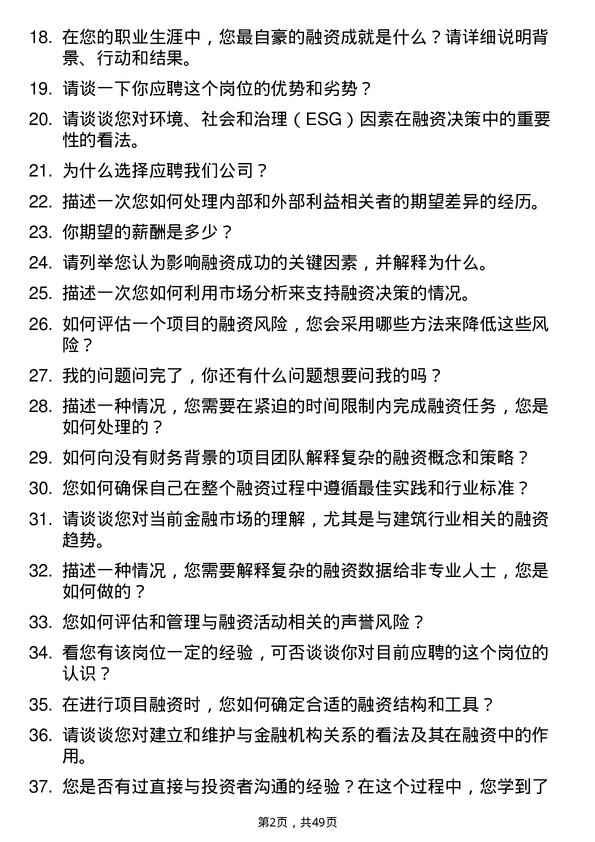 18. 在您的职业生涯中，您最自豪的融资成就是什么？请详细说明背景、行动和结果。

19. 请谈一下你应聘这个岗位的优势和劣势？

20. 请谈谈您对环境、社会和治理（ESG）因素在融资决策中的重要性的看法。

21. 为什么选择应聘我们公司？

22. 描述一次您如何处理内部和外部利益相关者的期望差异的经历。

23. 你期望的薪酬是多少？

24. 请列举您认为影响融资成功的关键因素，并解释为什么。

25. 描述一次您如何利用市场分析来支持融资决策的情况。

26. 如何评估一个项目的融资风险，您会采用哪些方法来降低这些风险？

27. 我的问题问完了，你还有什么问题想要问我的吗？

28. 描述一种情况，您需要在紧迫的时间限制内完成融资任务，您是如何处理的？

29. 如何向没有财务背景的项目团队解释复杂的融资概念和策略？

30. 您如何确保自己在整个融资过程中遵循最佳实践和行业标准？

31. 请谈谈您对当前金融市场的理解，尤其是与建筑行业相关的融资趋势。

32. 描述一种情况，您需要解释复杂的融资数据给非专业人士，您是如何做的？

33. 您如何评估和管理与融资活动相关的声誉风险？

34. 看您有该岗位一定的经验，可否谈谈你对目前应聘的这个岗位的认识？

35. 在进行项目融资时，您如何确定合适的融资结构和工具？

36. 请谈谈您对建立和维护与金融机构关系的看法及其在融资中的作用。

37. 您是否有过直接与投资者沟通的经验？在这个过程中，您学到了

第2页，共49页